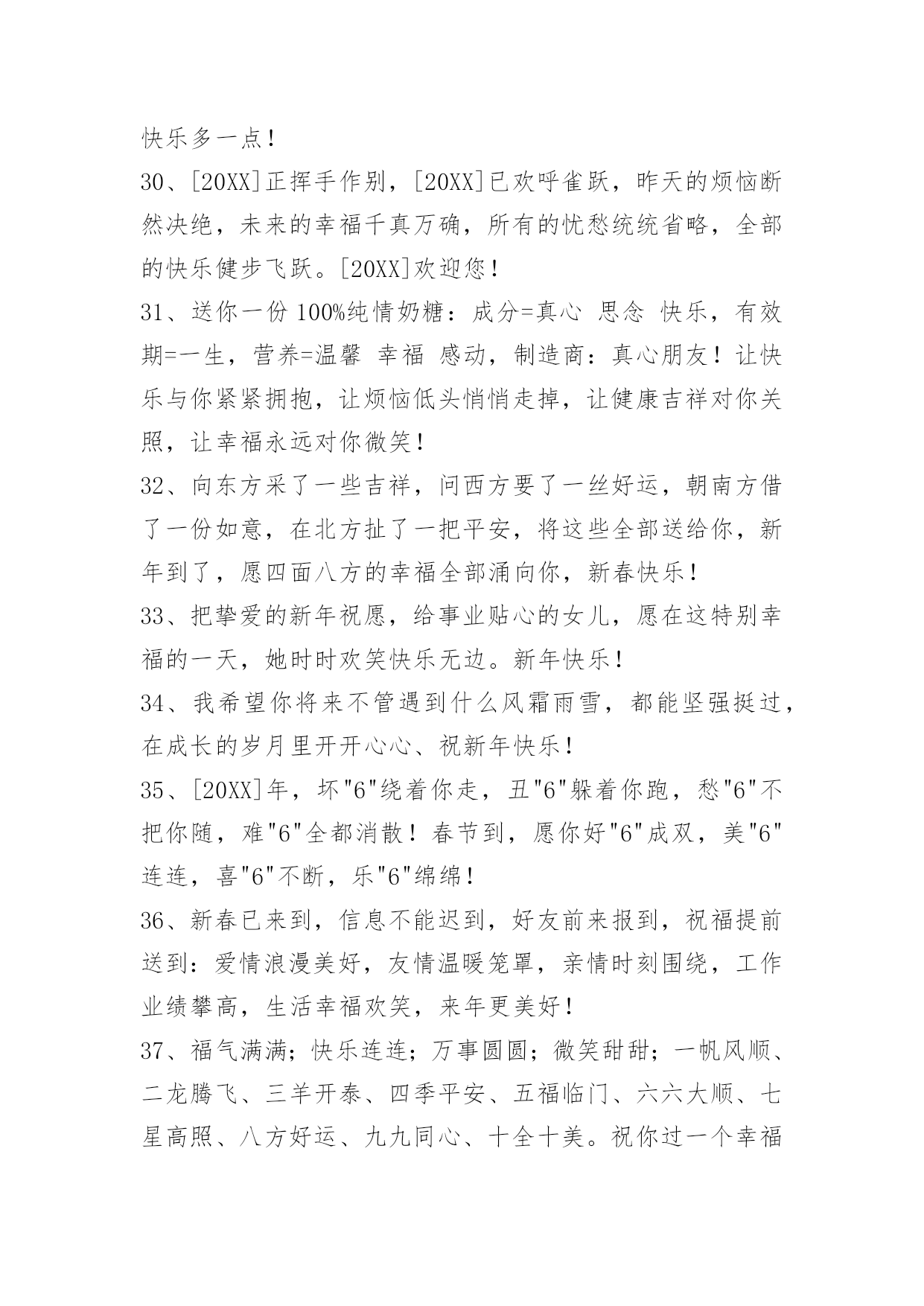 快乐多一点！

30、[20XX]正挥手作别，[20XX]已欢呼雀跃，昨天的烦恼断然决绝，未来的幸福千真万确，所有的忧愁统统省略，全部的快乐健步飞跃。[20XX]欢迎您！

31、送你一份100%纯情奶糖：成分=真心 思念 快乐，有效期=一生，营养=温馨 幸福 感动，制造商：真心朋友！让快乐与你紧紧拥抱，让烦恼低头悄悄走掉，让健康吉祥对你关照，让幸福永远对你微笑！

32、向东方采了一些吉祥，问西方要了一丝好运，朝南方借了一份如意，在北方扯了一把平安，将这些全部送给你，新年到了，愿四面八方的幸福全部涌向你，新春快乐！

33、把挚爱的新年祝愿，给事业贴心的女儿，愿在这特别幸福的一天，她时时欢笑快乐无边。新年快乐！

34、我希望你将来不管遇到什么风霜雨雪，都能坚强挺过，在成长的岁月里开开心心、祝新年快乐！

35、[20XX]年，坏"6"绕着你走，丑"6"躲着你跑，愁"6"不把你随，难"6"全都消散！春节到，愿你好"6"成双，美"6"连连，喜"6"不断，乐"6"绵绵！

36、新春已来到，信息不能迟到，好友前来报到，祝福提前送到：爱情浪漫美好，友情温暖笼罩，亲情时刻围绕，工作业绩攀高，生活幸福欢笑，来年更美好！

37、福气满满；快乐连连；万事圆圆；微笑甜甜；一帆风顺、二龙腾飞、三羊开泰、四季平安、五福临门、六六大顺、七星高照、八方好运、九九同心、十全十美。祝你过一个幸福